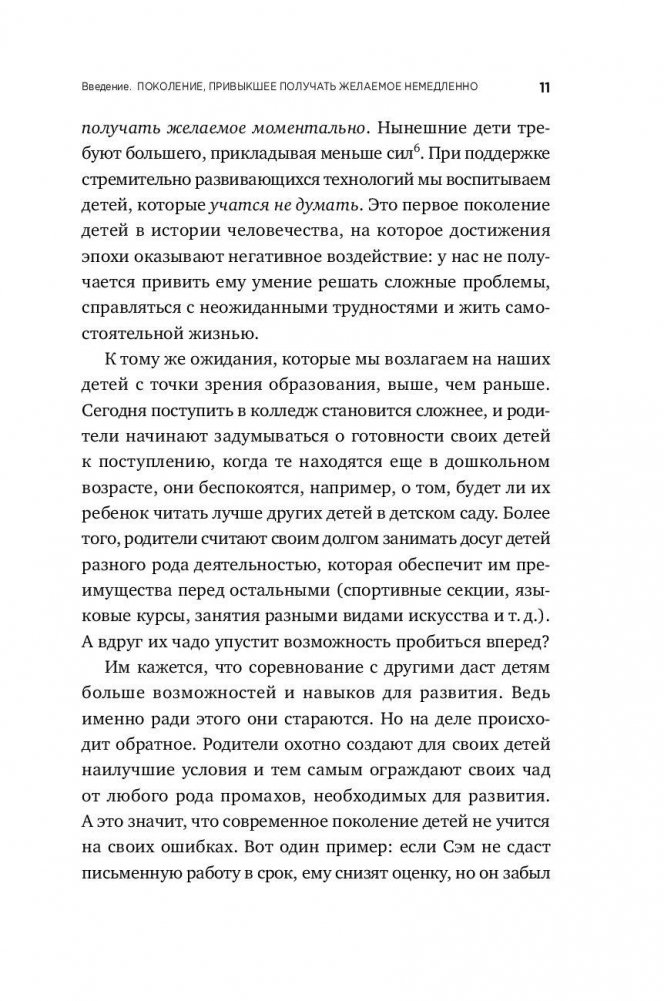 Введение. ПОКОЛЕНИЕ, ПРИВЫКШЕЕ ПОЛУЧАТЬ ЖЕЛАЕМОЕ НЕМЕДЛЕННО 11

получать желаемое моментально. Нынешние дети требуют большего, прикладывая меньше сил$^6$. При поддержке стремительно развивающихся технологий мы воспитываем детей, которые учатся не думать. Это первое поколение детей в истории человечества, на которое достижения эпохи оказывают негативное воздействие: у нас не получается привить ему умение решать сложные проблемы, справляться с неожиданными трудностями и жить самостоятельной жизнью.

К тому же ожидания, которые мы возлагаем на наших детей с точки зрения образования, выше, чем раньше. Сегодня поступить в колледж становится сложнее, и родители начинают задумываться о готовности своих детей к поступлению, когда те находятся еще в дошкольном возрасте, они беспокоятся, например, о том, будет ли их ребенок читать лучше других детей в детском саду. Более того, родители считают своим долгом занимать досуг детей разного рода деятельностью, которая обеспечит им преимущества перед остальными (спортивные секции, языковые курсы, занятия разными видами искусства и т. д.). А вдруг их чадо упустит возможность пробиться вперед?

Им кажется, что соревнование с другими даст детям больше возможностей и навыков для развития. Ведь именно ради этого они стараются. Но на деле происходит обратное. Родители охотно создают для своих детей наилучшие условия и тем самым ограждают своих чад от любого рода промахов, необходимых для развития. А это значит, что современное поколение детей не учится на своих ошибках. Вот один пример: если Сэм не сдаст письменную работу в срок, ему снизят оценку, но он забыл